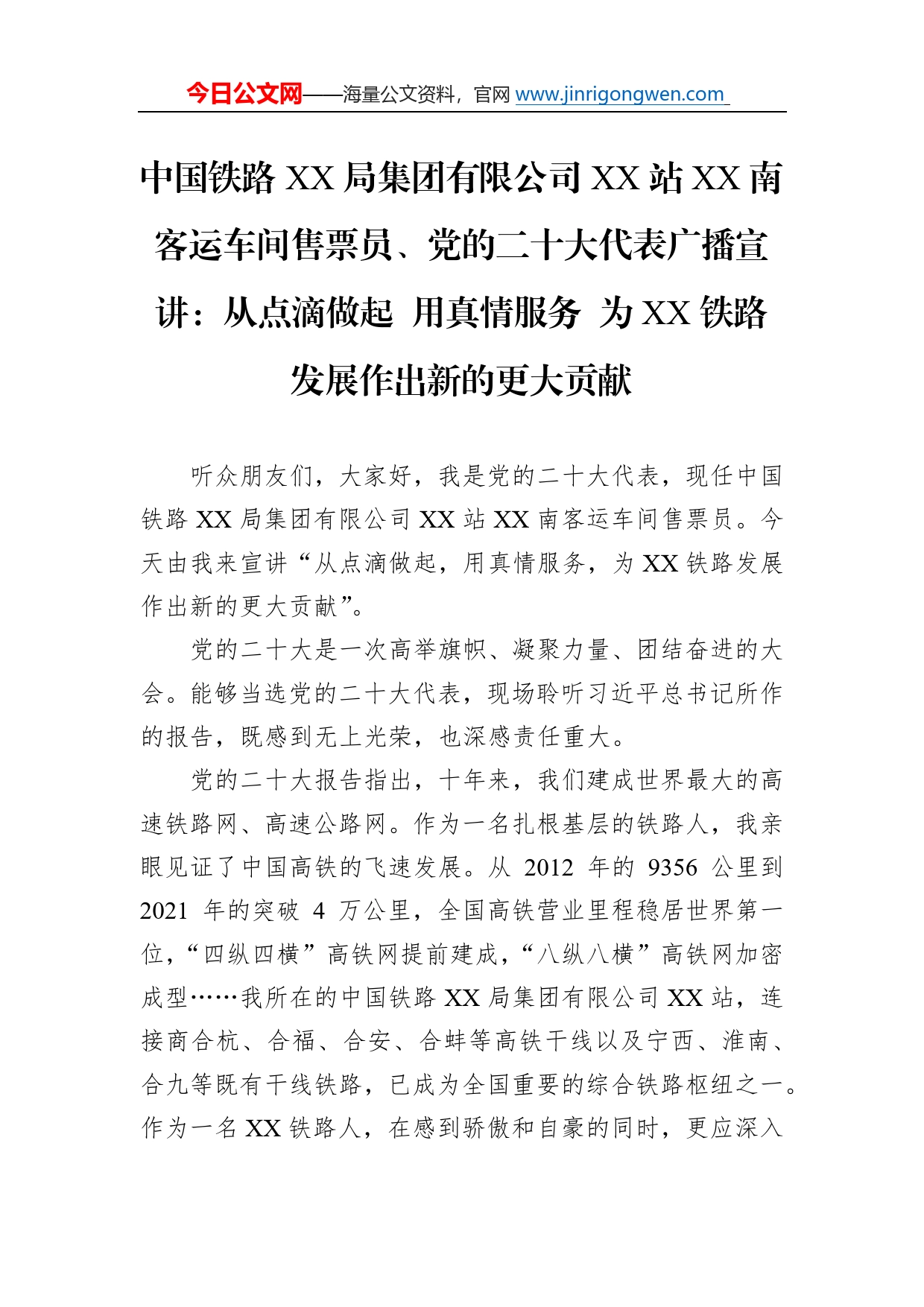 今日公文网——海量公文资料，官网 www.jinrigongwen.com

中国铁路 XX 局集团有限公司 XX 站 XX 南客运车间售票员、党的二十大代表广播宣讲：从点滴做起 用真情服务 为 XX 铁路发展作出新的更大贡献

听众朋友们，大家好，我是党的二十大代表，现任中国铁路 XX 局集团有限公司 XX 站 XX 南客运车间售票员。今天由我来宣讲“从点滴做起，用真情服务，为 XX 铁路发展作出新的更大贡献”。

党的二十大是一次高举旗帜、凝聚力量、团结奋进的大会。能够当选党的二十大代表，现场聆听习近平总书记所作的报告，既感到无上光荣，也深感责任重大。

党的二十大报告指出，十年来，我们建成世界最大的高速铁路网、高速公路网。作为一名扎根基层的铁路人，我亲眼见证了中国高铁的飞速发展。从 2012 年的 9356 公里到 2021 年的突破 4 万公里，全国高铁营业里程稳居世界第一位，“四纵四横”高铁网提前建成，“八纵八横”高铁网加密成型……我所在的中国铁路 XX 局集团有限公司 XX 站，连接商合杭、合福、合安、合蚌等高铁干线以及宁西、淮南、合九等既有干线铁路，已成为全国重要的综合铁路枢纽之一。作为一名 XX 铁路人，在感到骄傲和自豪的同时，更应深入